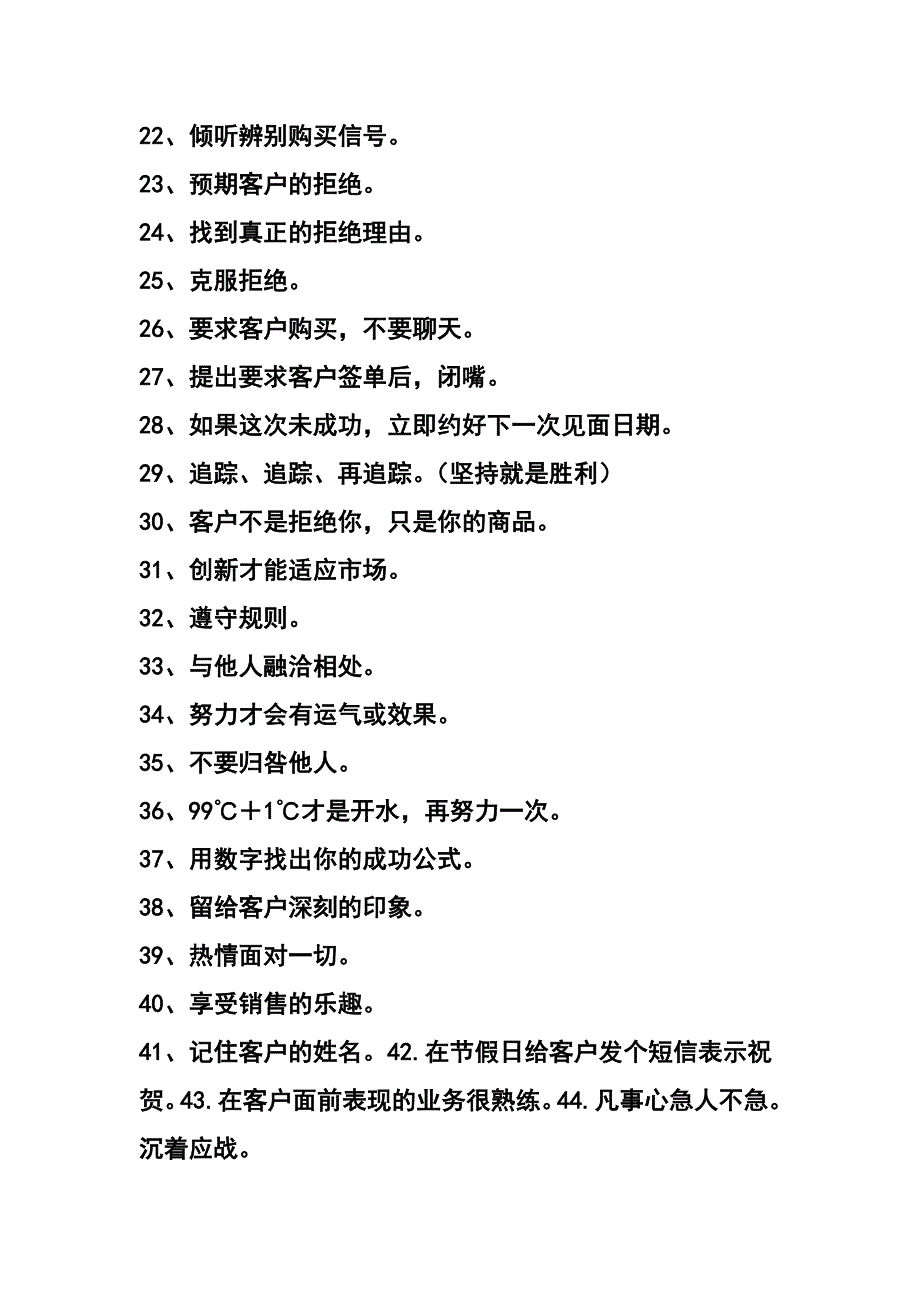 22、倾听辨别购买信号。

23、预期客户的拒绝。

24、找到真正的拒绝理由。

25、克服拒绝。

26、要求客户购买，不要聊天。

27、提出要求客户签单后，闭嘴。

28、如果这次未成功，立即约好下一次见面日期。

29、追踪、追踪、再追踪。（坚持就是胜利）

30、客户不是拒绝你，只是你的商品。

31、创新才能适应市场。

32、遵守规则。

33、与他人融洽相处。

34、努力才会有运气或效果。

35、不要归咎他人。

36、99℃＋1℃才是开水，再努力一次。

37、用数字找出你的成功公式。

38、留给客户深刻的印象。

39、热情面对一切。

40、享受销售的乐趣。

41、记住客户的姓名。42.在节假日给客户发个短信表示祝贺。43.在客户面前表现的业务很熟练。44.凡事心急人不急。沉着应战。